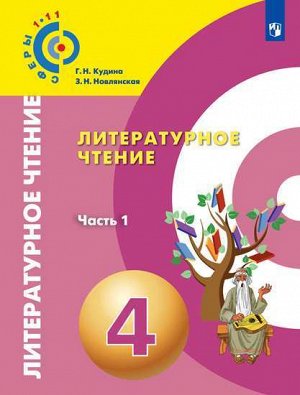 СФЕРЫ 1·11

Г. Н. Кудина
З. Н. Новлянская

ЛИТЕРАТУРНОЕ ЧТЕНИЕ

ЛИТЕРАТУРНОЕ ЧТЕНИЕ

Часть 1

4